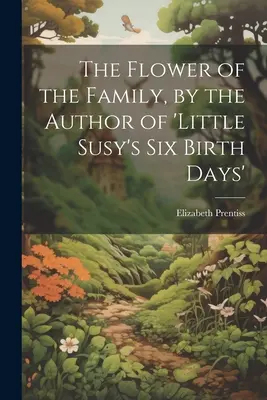 The Flower of the Family, by the Author of 'Little Susy's Six Birth Days'

Elizabeth Prentiss